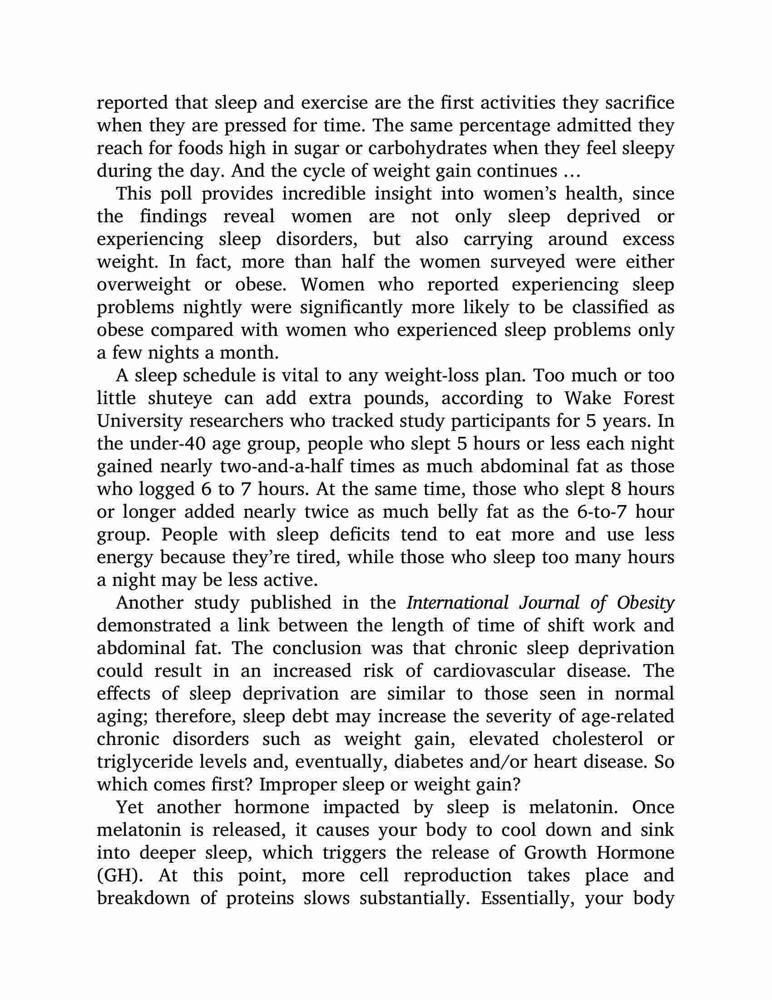 reported that sleep and exercise are the first activities they sacrifice when they are pressed for time. The same percentage admitted they reach for foods high in sugar or carbohydrates when they feel sleepy during the day. And the cycle of weight gain continues …

This poll provides incredible insight into women's health, since the findings reveal women are not only sleep deprived or experiencing sleep disorders, but also carrying around excess weight. In fact, more than half the women surveyed were either overweight or obese. Women who reported experiencing sleep problems nightly were significantly more likely to be classified as obese compared with women who experienced sleep problems only a few nights a month.

A sleep schedule is vital to any weight-loss plan. Too much or too little shuteye can add extra pounds, according to Wake Forest University researchers who tracked study participants for 5 years. In the under-40 age group, people who slept 5 hours or less each night gained nearly two-and-a-half times as much abdominal fat as those who logged 6 to 7 hours. At the same time, those who slept 8 hours or longer added nearly twice as much belly fat as the 6-to-7 hour group. People with sleep deficits tend to eat more and use less energy because they're tired, while those who sleep too many hours a night may be less active.

Another study published in the International Journal of Obesity demonstrated a link between the length of time of shift work and abdominal fat. The conclusion was that chronic sleep deprivation could result in an increased risk of cardiovascular disease. The effects of sleep deprivation are similar to those seen in normal aging; therefore, sleep debt may increase the severity of age-related chronic disorders such as weight gain, elevated cholesterol or triglyceride levels and, eventually, diabetes and/or heart disease. So which comes first? Improper sleep or weight gain?

Yet another hormone impacted by sleep is melatonin. Once melatonin is released, it causes your body to cool down and sink into deeper sleep, which triggers the release of Growth Hormone (GH). At this point, more cell reproduction takes place and breakdown of proteins slows substantially. Essentially, your body